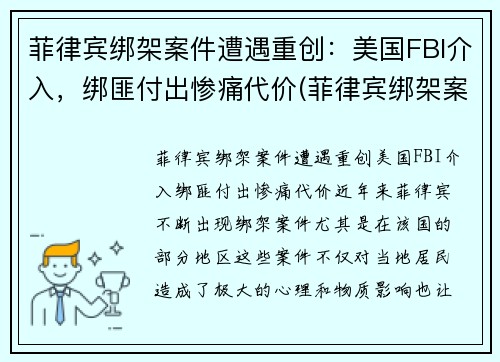 菲律宾绑架案件遭遇重创：美国FBI介入，绑匪付出惨痛代价(菲律宾绑架案

菲律宾绑架案件遭遇重创美国FBI介入绑匪付出惨痛代价近年来菲律宾不断出现绑架案件尤其是在该国的部分地区这些案件不仅对当地居民造成了极大的心理和物质影响也让